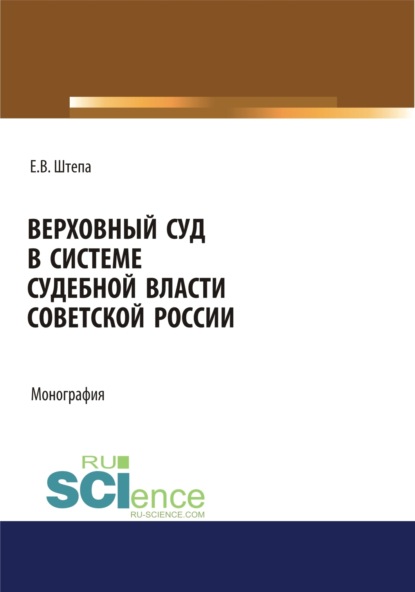 Е.В. Штепа

ВЕРХОВНЫЙ СУД В СИСТЕМЕ СУДЕБНОЙ ВЛАСТИ СОВЕТСКОЙ РОССИИ

Монография

RU SCIence
RU-SCIENCE.COM